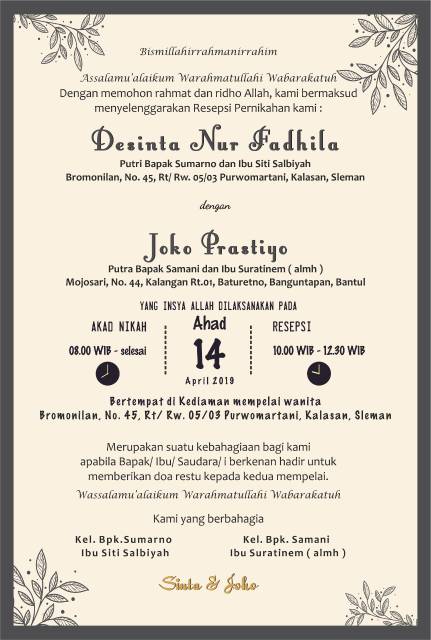 Bismillahirrahmanirrahim

Assalamu'alaikum Warahmatullahi Wabarakatuh
Dengan memohon rahmat dan ridho Allah, kami bermaksud menyelenggarakan Resepsi Pernikahan kami :

Desinta Nur Fadhila
Putri Bapak Sumarno dan Ibu Siti Salbiyah
Bromonilan, No. 45, Rt/ Rw. 05/03 Purwomartani, Kalasan, Sleman

dengan

Joko Prastiyo
Putra Bapak Samani dan Ibu Suratinem ( almh )
Mojosari, No. 44, Kalangan Rt.01, Baturetno, Banguntapan, Bantul

YANG INSYA ALLAH DILAKSANAKAN PADA

AKAD NIKAH
08.00 WIB - selesai

Ahad
14
April 2019

RESEPSI
10.00 WIB - 12.30 WIB

Bertempat di Kediaman mempelai wanita
Bromonilan, No. 45, Rt/ Rw. 05/03 Purwomartani, Kalasan, Sleman

Merupakan suatu kebahagiaan bagi kami apabila Bapak/ Ibu/ Saudara/ i berkenan hadir untuk memberikan doa restu kepada kedua mempelai.
Wassalamu'alaikum Warahmatullahi Wabarakatuh

Kami yang berbahagia

Kel. Bpk.Sumarno
Ibu Siti Salbiyah

Kel. Bpk. Samani
Ibu Suratinem ( almh )

Sinta & Joko